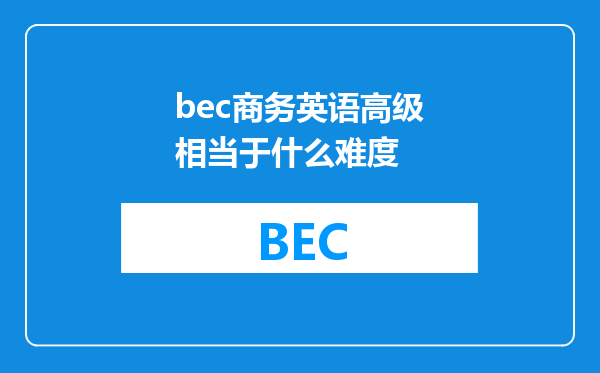 bec商务英语高级相当于什么难度

BEC